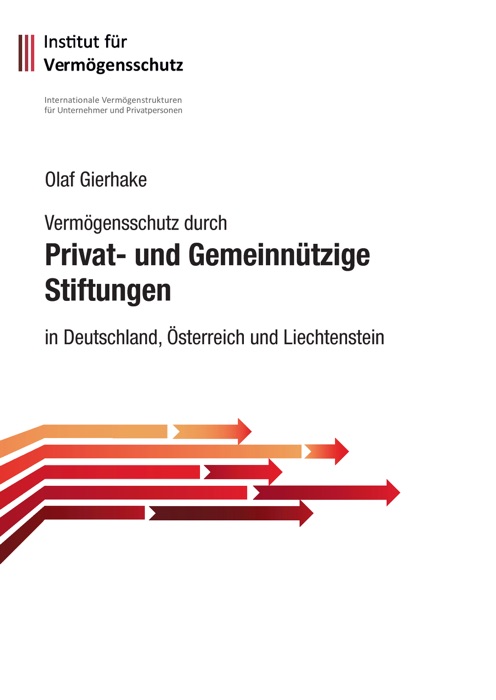 Institut für
Vermögensschutz

Internationale Vermögenstrukturen
für Unternehmer und Privatpersonen

Olaf Gierhake

Vermögensschutz durch
Privat- und Gemeinnützige Stiftungen

in Deutschland, Österreich und Liechtenstein